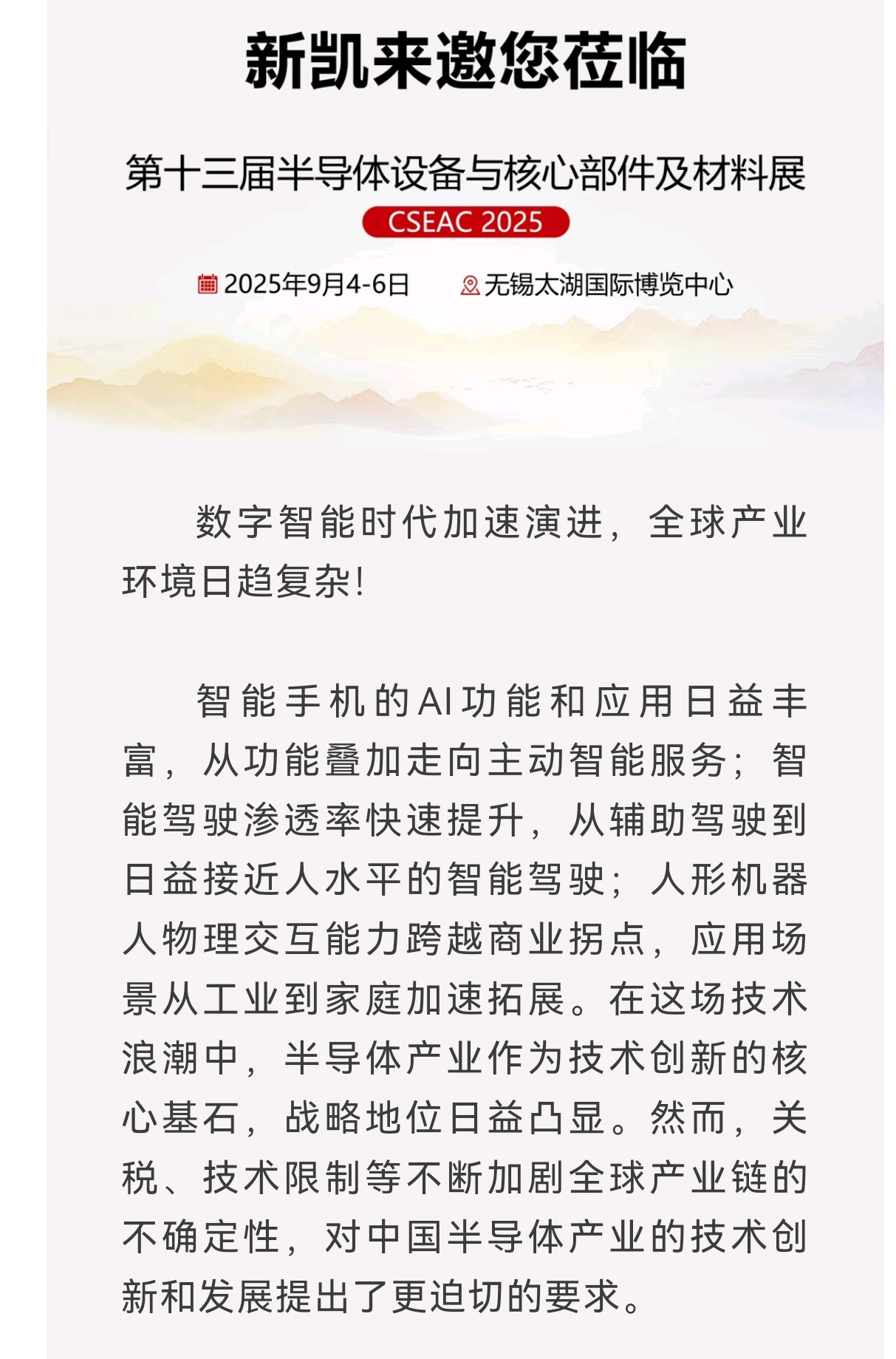 新凯来邀您莅临

第十三届半导体设备与核心部件及材料展

CSEAC 2025

2025年9月4-6日　无锡太湖国际博览中心

数字智能时代加速演进，全球产业环境日趋复杂！

智能手机的AI功能和应用日益丰富，从功能叠加走向主动智能服务；智能驾驶渗透率快速提升，从辅助驾驶到日益接近人水平的智能驾驶；人形机器人物理交互能力跨越商业拐点，应用场景从工业到家庭加速拓展。在这场技术浪潮中，半导体产业作为技术创新的核心基石，战略地位日益凸显。然而，关税、技术限制等不断加剧全球产业链的不确定性，对中国半导体产业的技术创新和发展提出了更迫切的要求。